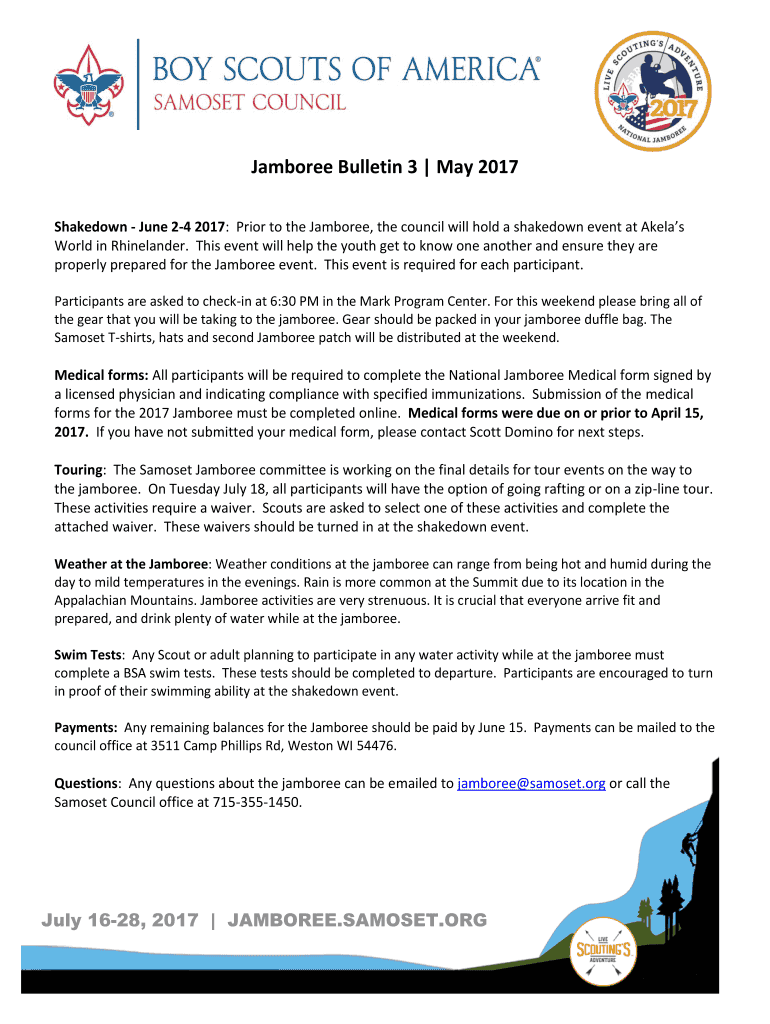 BOY SCOUTS OF AMERICA®
SAMOSET COUNCIL

LIVE SCOUTING'S ADVENTURE
2017
NATIONAL JAMBOREE

Jamboree Bulletin 3 | May 2017

Shakedown - June 2-4 2017: Prior to the Jamboree, the council will hold a shakedown event at Akela's World in Rhinelander. This event will help the youth get to know one another and ensure they are properly prepared for the Jamboree event. This event is required for each participant.

Participants are asked to check-in at 6:30 PM in the Mark Program Center. For this weekend please bring all of the gear that you will be taking to the jamboree. Gear should be packed in your jamboree duffle bag. The Samoset T-shirts, hats and second Jamboree patch will be distributed at the weekend.

Medical forms: All participants will be required to complete the National Jamboree Medical form signed by a licensed physician and indicating compliance with specified immunizations. Submission of the medical forms for the 2017 Jamboree must be completed online. Medical forms were due on or prior to April 15, 2017. If you have not submitted your medical form, please contact Scott Domino for next steps.

Touring: The Samoset Jamboree committee is working on the final details for tour events on the way to the jamboree. On Tuesday July 18, all participants will have the option of going rafting or on a zip-line tour. These activities require a waiver. Scouts are asked to select one of these activities and complete the attached waiver. These waivers should be turned in at the shakedown event.

Weather at the Jamboree: Weather conditions at the jamboree can range from being hot and humid during the day to mild temperatures in the evenings. Rain is more common at the Summit due to its location in the Appalachian Mountains. Jamboree activities are very strenuous. It is crucial that everyone arrive fit and prepared, and drink plenty of water while at the jamboree.

Swim Tests: Any Scout or adult planning to participate in any water activity while at the jamboree must complete a BSA swim tests. These tests should be completed to departure. Participants are encouraged to turn in proof of their swimming ability at the shakedown event.

Payments: Any remaining balances for the Jamboree should be paid by June 15. Payments can be mailed to the council office at 3511 Camp Phillips Rd, Weston WI 54476.

Questions: Any questions about the jamboree can be emailed to jamboree@samoset.org or call the Samoset Council office at 715-355-1450.

July 16-28, 2017 | JAMBOREE.SAMOSET.ORG

LIVE SCOUTING'S ADVENTURE